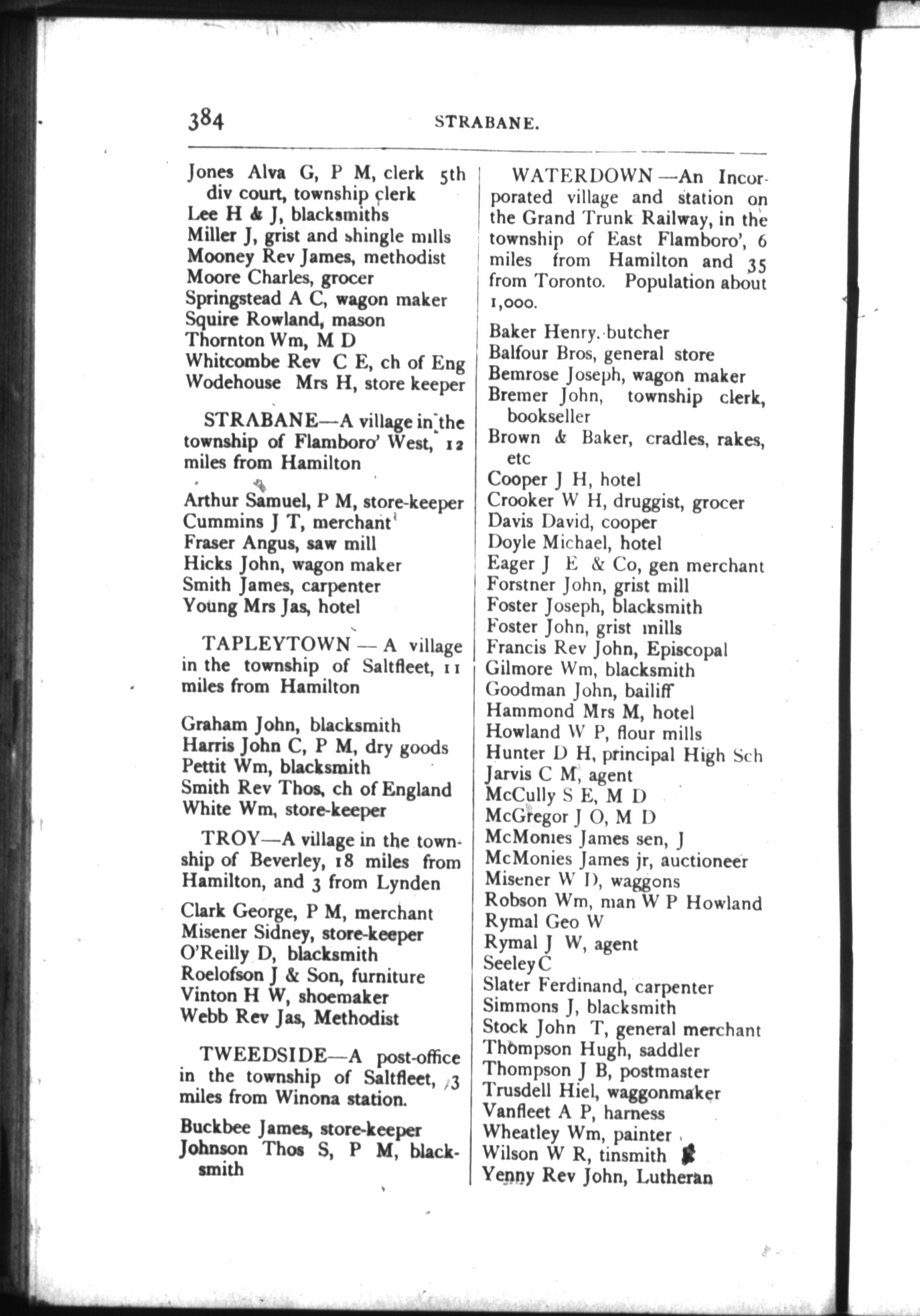 384 STRABANE.

Jones Alva G, P M, clerk 5th div court, township clerk
Lee H & J, blacksmiths
Miller J, grist and shingle mills
Mooney Rev James, methodist
Moore Charles, grocer
Springstead A C, wagon maker
Squire Rowland, mason
Thornton Wm, M D
Whitcombe Rev C E, ch of Eng
Wodehouse Mrs H, store keeper

STRABANE—A village in the township of Flamboro' West, 12 miles from Hamilton

Arthur Samuel, P M, store-keeper
Cummins J T, merchant
Fraser Angus, saw mill
Hicks John, wagon maker
Smith James, carpenter
Young Mrs Jas, hotel

TAPLEYTOWN — A village in the township of Saltfleet, 11 miles from Hamilton

Graham John, blacksmith
Harris John C, P M, dry goods
Pettit Wm, blacksmith
Smith Rev Thos, ch of England
White Wm, store-keeper

TROY—A village in the township of Beverley, 18 miles from Hamilton, and 3 from Lynden

Clark George, P M, merchant
Misener Sidney, store-keeper
O'Reilly D, blacksmith
Roelofson J & Son, furniture
Vinton H W, shoemaker
Webb Rev Jas, Methodist

TWEEDSIDE—A post-office in the township of Saltfleet, 3 miles from Winona station.

Buckbee James, store-keeper
Johnson Thos S, P M, blacksmith

WATERDOWN—An Incorporated village and station on the Grand Trunk Railway, in the township of East Flamboro', 6 miles from Hamilton and 35 from Toronto. Population about 1,000.

Baker Henry, butcher
Balfour Bros, general store
Bemrose Joseph, wagon maker
Bremer John, township clerk, bookseller
Brown & Baker, cradles, rakes, etc
Cooper J H, hotel
Crooker W H, druggist, grocer
Davis David, cooper
Doyle Michael, hotel
Eager J E & Co, gen merchant
Forstner John, grist mill
Foster Joseph, blacksmith
Foster John, grist mills
Francis Rev John, Episcopal
Gilmore Wm, blacksmith
Goodman John, bailiff
Hammond Mrs M, hotel
Howland W P, flour mills
Hunter D H, principal High Sch
Jarvis C M, agent
McCully S E, M D
McGregor J O, M D
McMonies James sen, J
McMonies James jr, auctioneer
Misener W D, waggons
Robson Wm, man W P Howland
Rymal Geo W
Rymal J W, agent
Seeley C
Slater Ferdinand, carpenter
Simmons J, blacksmith
Stock John T, general merchant
Thompson Hugh, saddler
Thompson J B, postmaster
Trusdell Hiel, waggonmaker
Vanfleet A P, harness
Wheatley Wm, painter
Wilson W R, tinsmith
Yenny Rev John, Lutheran